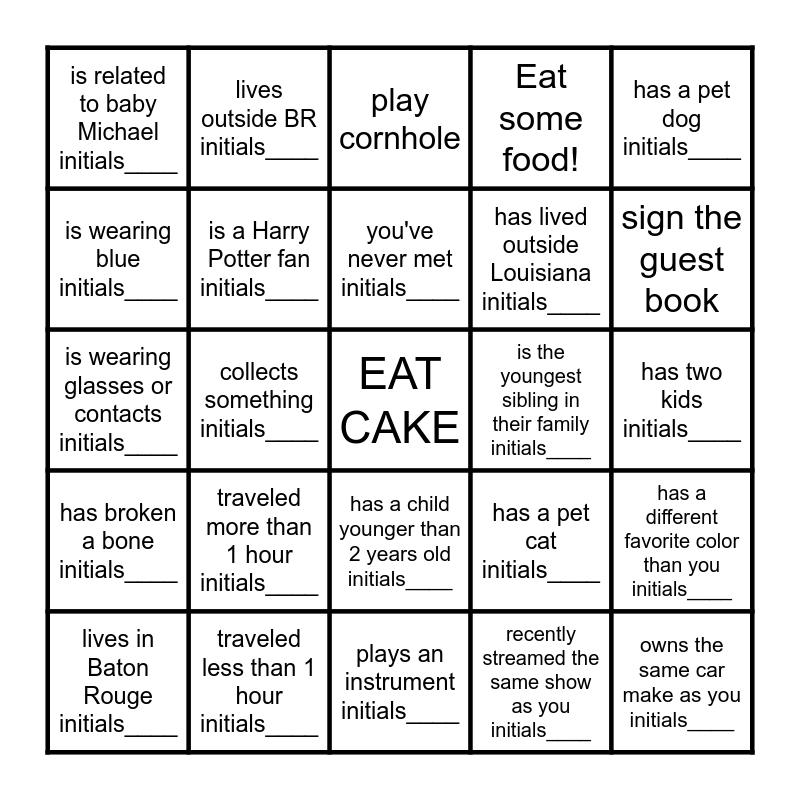 | | | | | |
|---|---|---|---|---|
| is related to baby Michael initials____ | lives outside BR initials____ | play cornhole | Eat some food! | has a pet dog initials____ |
| is wearing blue initials____ | is a Harry Potter fan initials____ | you've never met initials____ | has lived outside Louisiana initials____ | sign the guest book |
| is wearing glasses or contacts initials____ | collects something initials____ | EAT CAKE | is the youngest sibling in their family initials____ | has two kids initials____ |
| has broken a bone initials____ | traveled more than 1 hour initials____ | has a child younger than 2 years old initials____ | has a pet cat initials____ | has a different favorite color than you initials____ |
| lives in Baton Rouge initials____ | traveled less than 1 hour initials____ | plays an instrument initials____ | recently streamed the same show as you initials____ | owns the same car make as you initials____ |